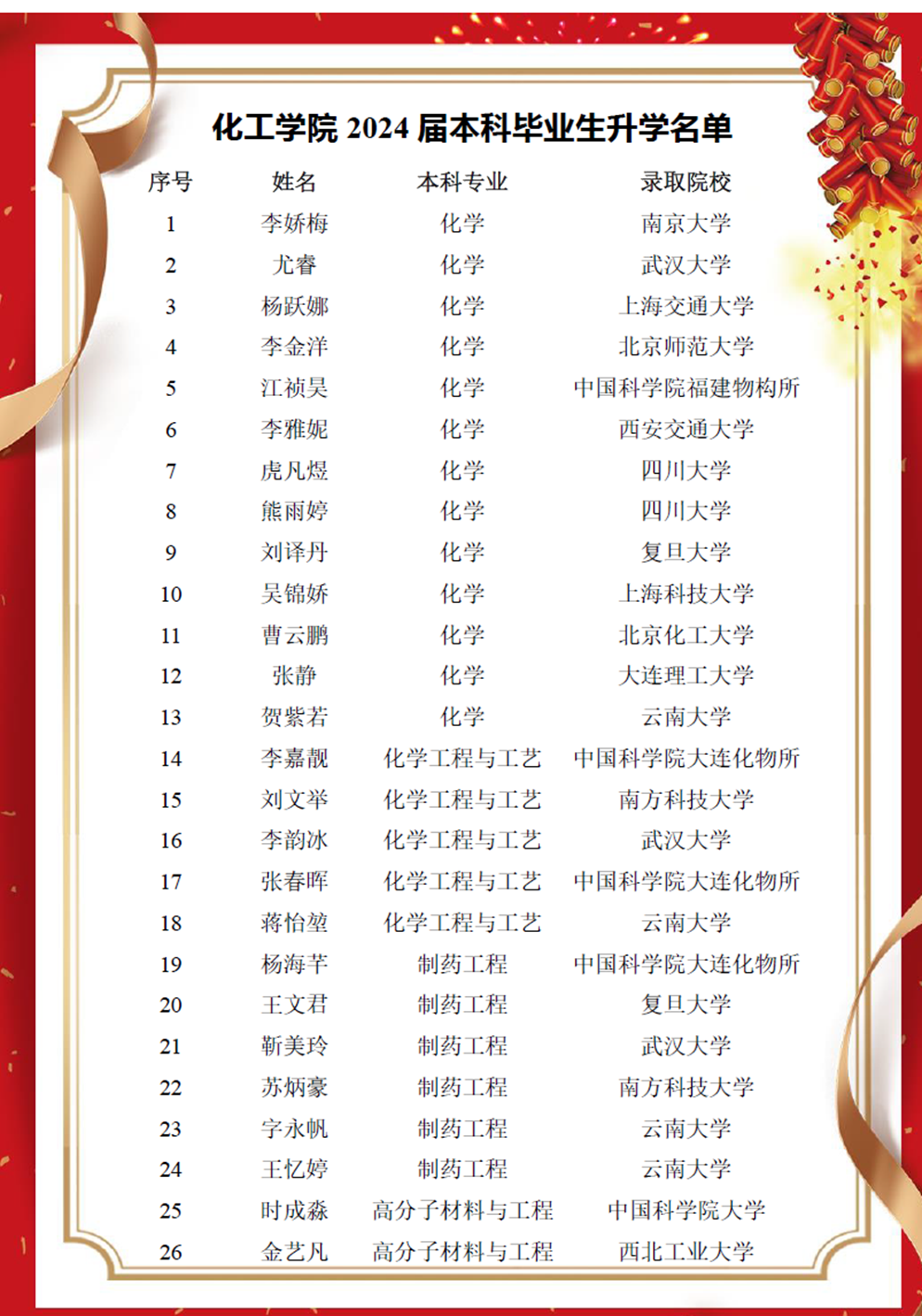 化工学院 2024 届本科毕业生升学名单

| 序号 | 姓名 | 本科专业 | 录取院校 |
|---|---|---|---|
| 1 | 李娇梅 | 化学 | 南京大学 |
| 2 | 尤睿 | 化学 | 武汉大学 |
| 3 | 杨跃娜 | 化学 | 上海交通大学 |
| 4 | 李金洋 | 化学 | 北京师范大学 |
| 5 | 江祯昊 | 化学 | 中国科学院福建物构所 |
| 6 | 李雅妮 | 化学 | 西安交通大学 |
| 7 | 虎凡煜 | 化学 | 四川大学 |
| 8 | 熊雨婷 | 化学 | 四川大学 |
| 9 | 刘译丹 | 化学 | 复旦大学 |
| 10 | 吴锦娇 | 化学 | 上海科技大学 |
| 11 | 曹云鹏 | 化学 | 北京化工大学 |
| 12 | 张静 | 化学 | 大连理工大学 |
| 13 | 贺紫若 | 化学 | 云南大学 |
| 14 | 李嘉靓 | 化学工程与工艺 | 中国科学院大连化物所 |
| 15 | 刘文举 | 化学工程与工艺 | 南方科技大学 |
| 16 | 李韵冰 | 化学工程与工艺 | 武汉大学 |
| 17 | 张春晖 | 化学工程与工艺 | 中国科学院大连化物所 |
| 18 | 蒋怡堃 | 化学工程与工艺 | 云南大学 |
| 19 | 杨海芊 | 制药工程 | 中国科学院大连化物所 |
| 20 | 王文君 | 制药工程 | 复旦大学 |
| 21 | 靳美玲 | 制药工程 | 武汉大学 |
| 22 | 苏炳豪 | 制药工程 | 南方科技大学 |
| 23 | 字永帆 | 制药工程 | 云南大学 |
| 24 | 王忆婷 | 制药工程 | 云南大学 |
| 25 | 时成淼 | 高分子材料与工程 | 中国科学院大学 |
| 26 | 金艺凡 | 高分子材料与工程 | 西北工业大学 |